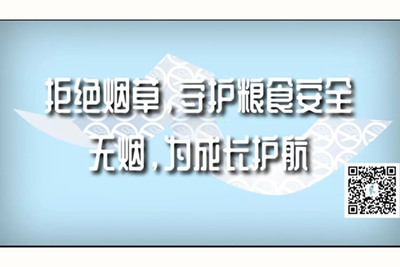 拒绝烟草，守护粮食安全
无烟，为成长护航